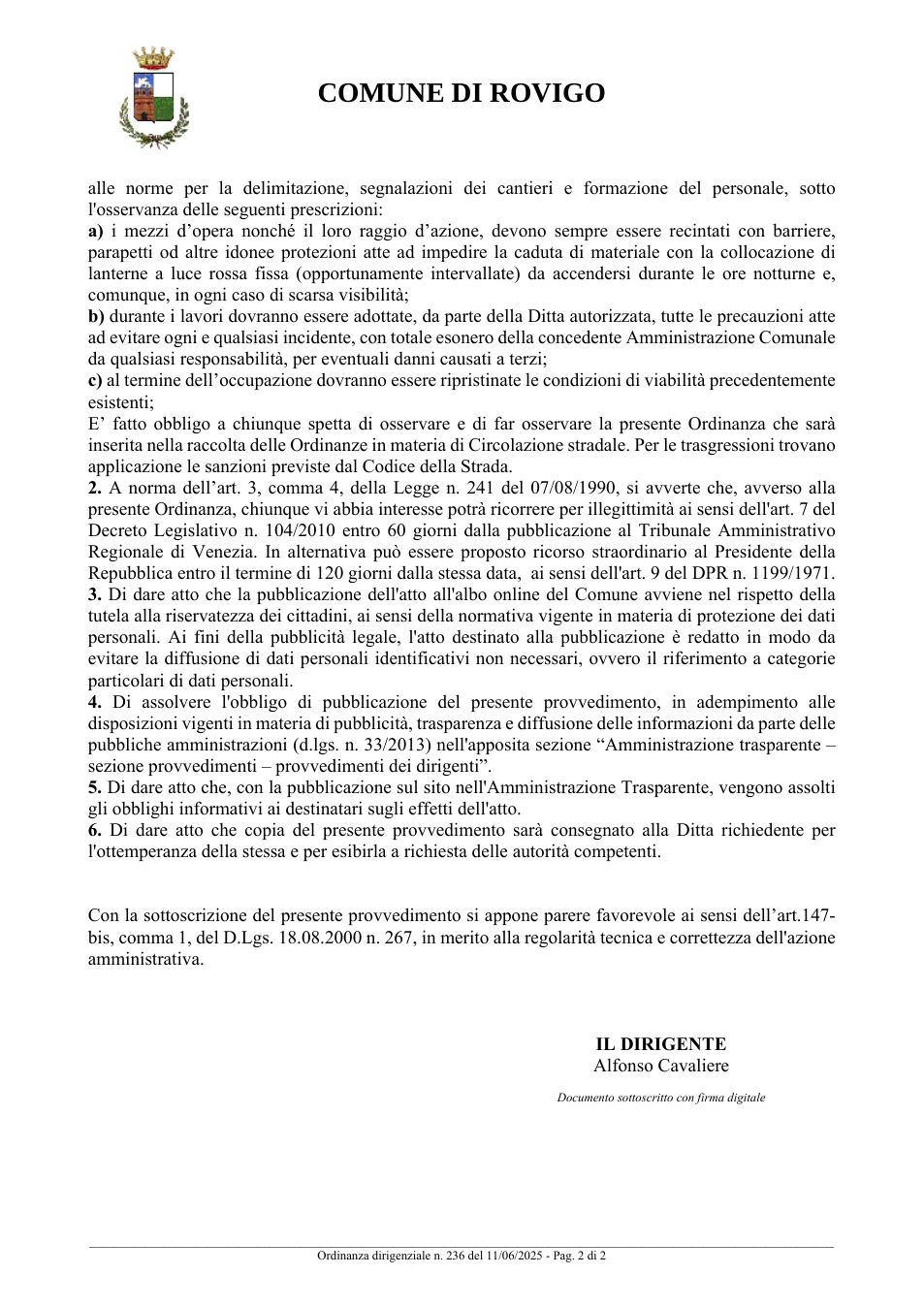 COMUNE DI ROVIGO

alle norme per la delimitazione, segnalazioni dei cantieri e formazione del personale, sotto l'osservanza delle seguenti prescrizioni:

a) i mezzi d'opera nonché il loro raggio d'azione, devono sempre essere recintati con barriere, parapetti od altre idonee protezioni atte ad impedire la caduta di materiale con la collocazione di lanterne a luce rossa fissa (opportunamente intervallate) da accendersi durante le ore notturne e, comunque, in ogni caso di scarsa visibilità;

b) durante i lavori dovranno essere adottate, da parte della Ditta autorizzata, tutte le precauzioni atte ad evitare ogni e qualsiasi incidente, con totale esonero della concedente Amministrazione Comunale da qualsiasi responsabilità, per eventuali danni causati a terzi;

c) al termine dell'occupazione dovranno essere ripristinate le condizioni di viabilità precedentemente esistenti;

E' fatto obbligo a chiunque spetta di osservare e di far osservare la presente Ordinanza che sarà inserita nella raccolta delle Ordinanze in materia di Circolazione stradale. Per le trasgressioni trovano applicazione le sanzioni previste dal Codice della Strada.

2. A norma dell'art. 3, comma 4, della Legge n. 241 del 07/08/1990, si avverte che, avverso alla presente Ordinanza, chiunque vi abbia interesse potrà ricorrere per illegittimità ai sensi dell'art. 7 del Decreto Legislativo n. 104/2010 entro 60 giorni dalla pubblicazione al Tribunale Amministrativo Regionale di Venezia. In alternativa può essere proposto ricorso straordinario al Presidente della Repubblica entro il termine di 120 giorni dalla stessa data, ai sensi dell'art. 9 del DPR n. 1199/1971.

3. Di dare atto che la pubblicazione dell'atto all'albo online del Comune avviene nel rispetto della tutela alla riservatezza dei cittadini, ai sensi della normativa vigente in materia di protezione dei dati personali. Ai fini della pubblicità legale, l'atto destinato alla pubblicazione è redatto in modo da evitare la diffusione di dati personali identificativi non necessari, ovvero il riferimento a categorie particolari di dati personali.

4. Di assolvere l'obbligo di pubblicazione del presente provvedimento, in adempimento alle disposizioni vigenti in materia di pubblicità, trasparenza e diffusione delle informazioni da parte delle pubbliche amministrazioni (d.lgs. n. 33/2013) nell'apposita sezione "Amministrazione trasparente – sezione provvedimenti – provvedimenti dei dirigenti".

5. Di dare atto che, con la pubblicazione sul sito nell'Amministrazione Trasparente, vengono assolti gli obblighi informativi ai destinatari sugli effetti dell'atto.

6. Di dare atto che copia del presente provvedimento sarà consegnato alla Ditta richiedente per l'ottemperanza della stessa e per esibirla a richiesta delle autorità competenti.

Con la sottoscrizione del presente provvedimento si appone parere favorevole ai sensi dell'art.147-bis, comma 1, del D.Lgs. 18.08.2000 n. 267, in merito alla regolarità tecnica e correttezza dell'azione amministrativa.

IL DIRIGENTE
Alfonso Cavaliere

Documento sottoscritto con firma digitale

Ordinanza dirigenziale n. 236 del 11/06/2025 - Pag. 2 di 2